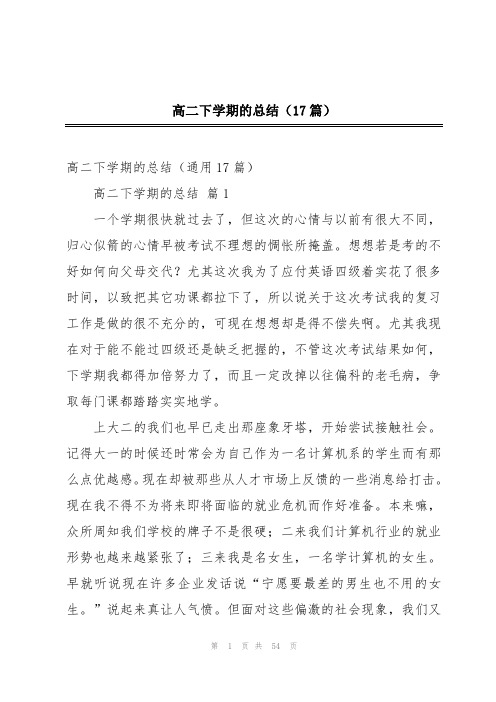 高二下学期的总结（17篇）

高二下学期的总结（通用17篇）

高二下学期的总结 篇1

一个学期很快就过去了，但这次的心情与以前有很大不同，归心似箭的心情早被考试不理想的惆怅所掩盖。想想若是考的不好如何向父母交代？尤其这次我为了应付英语四级着实花了很多时间，以致把其它功课都拉下了，所以说关于这次考试我的复习工作是做的很不充分的，可现在想想却是得不偿失啊。尤其我现在对于能不能过四级还是缺乏把握的，不管这次考试结果如何，下学期我都得加倍努力了，而且一定改掉以往偏科的老毛病，争取每门课都踏踏实实地学。

上大二的我们也早已走出那座象牙塔，开始尝试接触社会。记得大一的时候还时常会为自己作为一名计算机系的学生而有那么点优越感。现在却被那些从人才市场上反馈的一些消息给打击。现在我不得不为将来即将面临的就业危机而作好准备。本来嘛，众所周知我们学校的牌子不是很硬；二来我们计算机行业的就业形势也越来越紧张了；三来我是名女生，一名学计算机的女生。早就听说现在许多企业发话说“宁愿要最差的男生也不用的女生。”说起来真让人气愤。但面对这些偏激的社会现象，我们又

第 1 页 共 54 页